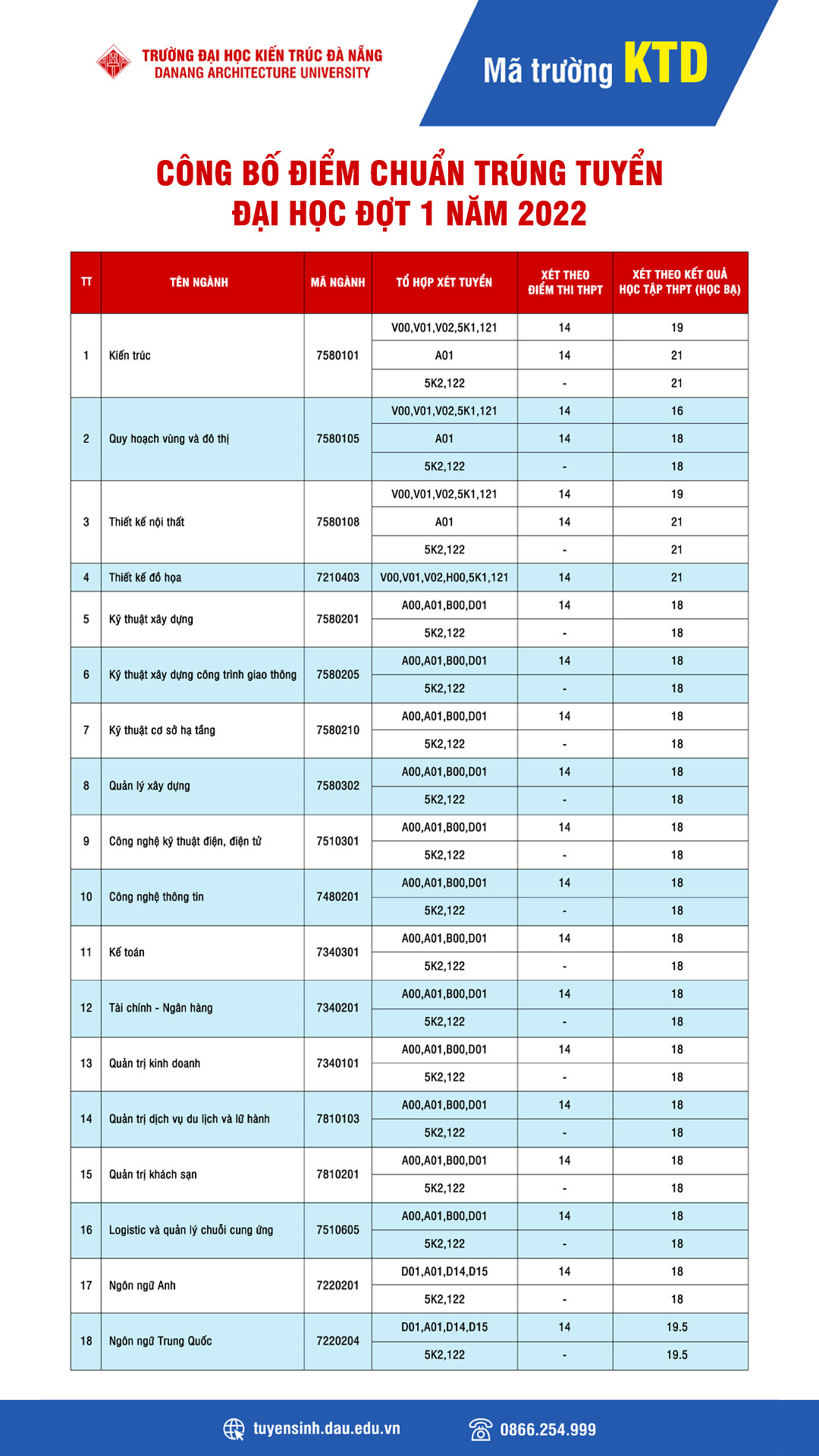 TRƯỜNG ĐẠI HỌC KIẾN TRÚC ĐÀ NẴNG
DANANG ARCHITECTURE UNIVERSITY

Mã trường KTD

CÔNG BỐ ĐIỂM CHUẨN TRÚNG TUYỂN
ĐẠI HỌC ĐỢT 1 NĂM 2022

| TT | TÊN NGÀNH | MÃ NGÀNH | TỔ HỢP XÉT TUYỂN | XÉT THEO ĐIỂM THI THPT | XÉT THEO KẾT QUẢ HỌC TẬP THPT (HỌC BẠ) |
|---|---|---|---|---|---|
| 1 | Kiến trúc | 7580101 | V00,V01,V02,5K1,121 | 14 | 19 |
| | | | A01 | 14 | 21 |
| | | | 5K2,122 | - | 21 |
| 2 | Quy hoạch vùng và đô thị | 7580105 | V00,V01,V02,5K1,121 | 14 | 16 |
| | | | A01 | 14 | 18 |
| | | | 5K2,122 | - | 18 |
| 3 | Thiết kế nội thất | 7580108 | V00,V01,V02,5K1,121 | 14 | 19 |
| | | | A01 | 14 | 21 |
| | | | 5K2,122 | - | 21 |
| 4 | Thiết kế đồ họa | 7210403 | V00,V01,V02,H00,5K1,121 | 14 | 21 |
| 5 | Kỹ thuật xây dựng | 7580201 | A00,A01,B00,D01 | 14 | 18 |
| | | | 5K2,122 | - | 18 |
| 6 | Kỹ thuật xây dựng công trình giao thông | 7580205 | A00,A01,B00,D01 | 14 | 18 |
| | | | 5K2,122 | - | 18 |
| 7 | Kỹ thuật cơ sở hạ tầng | 7580210 | A00,A01,B00,D01 | 14 | 18 |
| | | | 5K2,122 | - | 18 |
| 8 | Quản lý xây dựng | 7580302 | A00,A01,B00,D01 | 14 | 18 |
| | | | 5K2,122 | - | 18 |
| 9 | Công nghệ kỹ thuật điện, điện tử | 7510301 | A00,A01,B00,D01 | 14 | 18 |
| | | | 5K2,122 | - | 18 |
| 10 | Công nghệ thông tin | 7480201 | A00,A01,B00,D01 | 14 | 18 |
| | | | 5K2,122 | - | 18 |
| 11 | Kế toán | 7340301 | A00,A01,B00,D01 | 14 | 18 |
| | | | 5K2,122 | - | 18 |
| 12 | Tài chính - Ngân hàng | 7340201 | A00,A01,B00,D01 | 14 | 18 |
| | | | 5K2,122 | - | 18 |
| 13 | Quản trị kinh doanh | 7340101 | A00,A01,B00,D01 | 14 | 18 |
| | | | 5K2,122 | - | 18 |
| 14 | Quản trị dịch vụ du lịch và lữ hành | 7810103 | A00,A01,B00,D01 | 14 | 18 |
| | | | 5K2,122 | - | 18 |
| 15 | Quản trị khách sạn | 7810201 | A00,A01,B00,D01 | 14 | 18 |
| | | | 5K2,122 | - | 18 |
| 16 | Logistic và quản lý chuỗi cung ứng | 7510605 | A00,A01,B00,D01 | 14 | 18 |
| | | | 5K2,122 | - | 18 |
| 17 | Ngôn ngữ Anh | 7220201 | D01,A01,D14,D15 | 14 | 18 |
| | | | 5K2,122 | - | 18 |
| 18 | Ngôn ngữ Trung Quốc | 7220204 | D01,A01,D14,D15 | 14 | 19.5 |
| | | | 5K2,122 | - | 19.5 |

tuyensinh.dau.edu.vn
0866.254.999